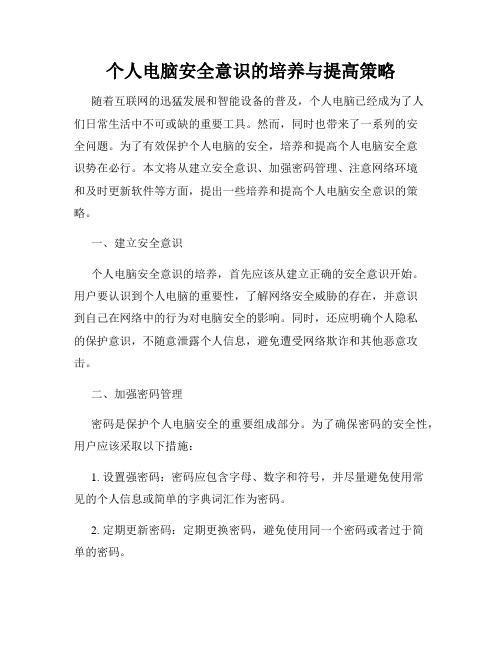 个人电脑安全意识的培养与提高策略

随着互联网的迅猛发展和智能设备的普及，个人电脑已经成为了人们日常生活中不可或缺的重要工具。然而，同时也带来了一系列的安全问题。为了有效保护个人电脑的安全，培养和提高个人电脑安全意识势在必行。本文将从建立安全意识、加强密码管理、注意网络环境和及时更新软件等方面，提出一些培养和提高个人电脑安全意识的策略。

一、建立安全意识

个人电脑安全意识的培养，首先应该从建立正确的安全意识开始。用户要认识到个人电脑的重要性，了解网络安全威胁的存在，并意识到自己在网络中的行为对电脑安全的影响。同时，还应明确个人隐私的保护意识，不随意泄露个人信息，避免遭受网络欺诈和其他恶意攻击。

二、加强密码管理

密码是保护个人电脑安全的重要组成部分。为了确保密码的安全性，用户应该采取以下措施：

1. 设置强密码：密码应包含字母、数字和符号，并尽量避免使用常见的个人信息或简单的字典词汇作为密码。

2. 定期更新密码：定期更换密码，避免使用同一个密码或者过于简单的密码。